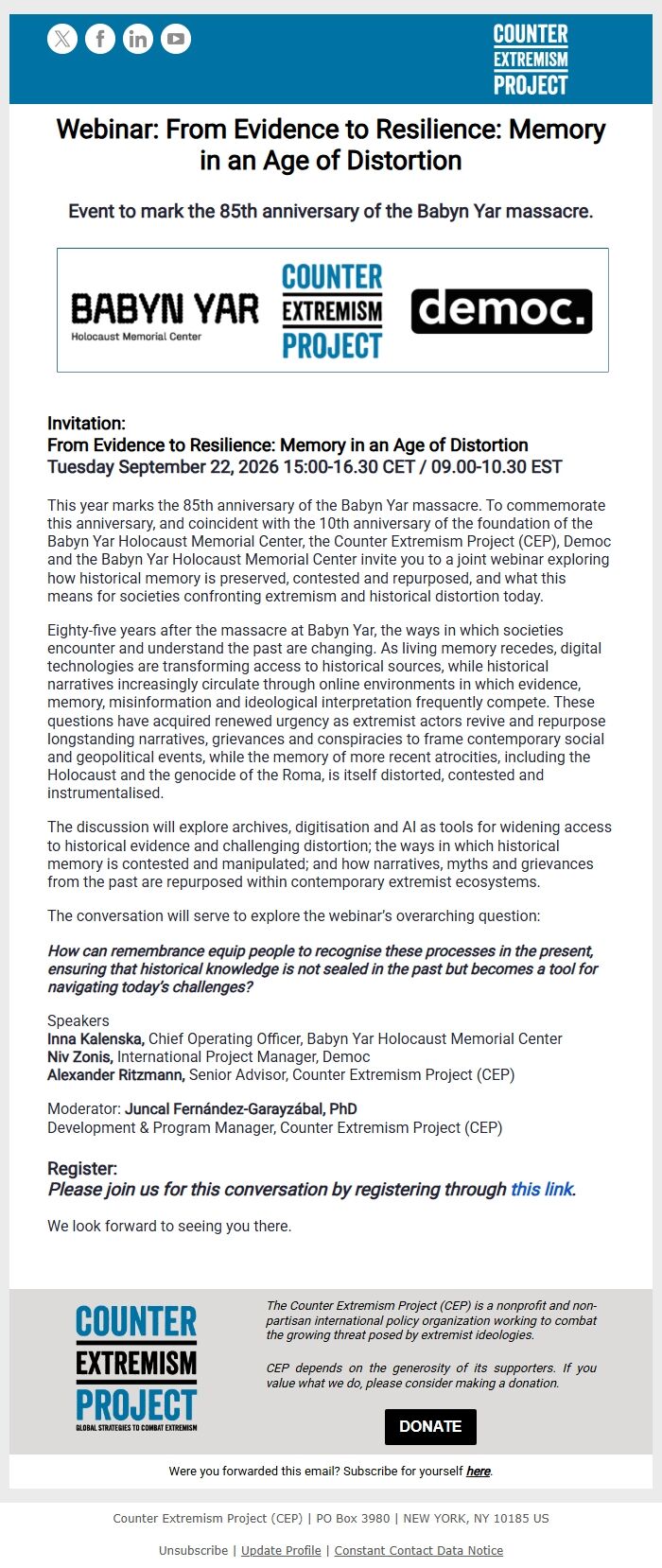 COUNTER EXTREMISM PROJECT

Webinar: From Evidence to Resilience: Memory in an Age of Distortion

Event to mark the 85th anniversary of the Babyn Yar massacre.

BABYN YAR Holocaust Memorial Center
COUNTER EXTREMISM PROJECT
democ.

Invitation:
From Evidence to Resilience: Memory in an Age of Distortion
Tuesday September 22, 2026 15:00-16.30 CET / 09.00-10.30 EST

This year marks the 85th anniversary of the Babyn Yar massacre. To commemorate this anniversary, and coincident with the 10th anniversary of the foundation of the Babyn Yar Holocaust Memorial Center, the Counter Extremism Project (CEP), Democ and the Babyn Yar Holocaust Memorial Center invite you to a joint webinar exploring how historical memory is preserved, contested and repurposed, and what this means for societies confronting extremism and historical distortion today.

Eighty-five years after the massacre at Babyn Yar, the ways in which societies encounter and understand the past are changing. As living memory recedes, digital technologies are transforming access to historical sources, while historical narratives increasingly circulate through online environments in which evidence, memory, misinformation and ideological interpretation frequently compete. These questions have acquired renewed urgency as extremist actors revive and repurpose longstanding narratives, grievances and conspiracies to frame contemporary social and geopolitical events, while the memory of more recent atrocities, including the Holocaust and the genocide of the Roma, is itself distorted, contested and instrumentalised.

The discussion will explore archives, digitisation and AI as tools for widening access to historical evidence and challenging distortion; the ways in which historical memory is contested and manipulated; and how narratives, myths and grievances from the past are repurposed within contemporary extremist ecosystems.

The conversation will serve to explore the webinar's overarching question:

How can remembrance equip people to recognise these processes in the present, ensuring that historical knowledge is not sealed in the past but becomes a tool for navigating today's challenges?

Speakers
Inna Kalenska, Chief Operating Officer, Babyn Yar Holocaust Memorial Center
Niv Zonis, International Project Manager, Democ
Alexander Ritzmann, Senior Advisor, Counter Extremism Project (CEP)

Moderator: Juncal Fernández-Garayzábal, PhD
Development & Program Manager, Counter Extremism Project (CEP)

Register:
Please join us for this conversation by registering through this link.

We look forward to seeing you there.

COUNTER EXTREMISM PROJECT
GLOBAL STRATEGIES TO COMBAT EXTREMISM

The Counter Extremism Project (CEP) is a nonprofit and non-partisan international policy organization working to combat the growing threat posed by extremist ideologies.

CEP depends on the generosity of its supporters. If you value what we do, please consider making a donation.

DONATE

Were you forwarded this email? Subscribe for yourself here.

Counter Extremism Project (CEP) | PO Box 3980 | NEW YORK, NY 10185 US

Unsubscribe | Update Profile | Constant Contact Data Notice